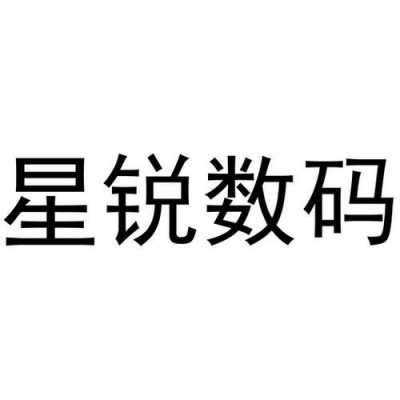 星锐数码